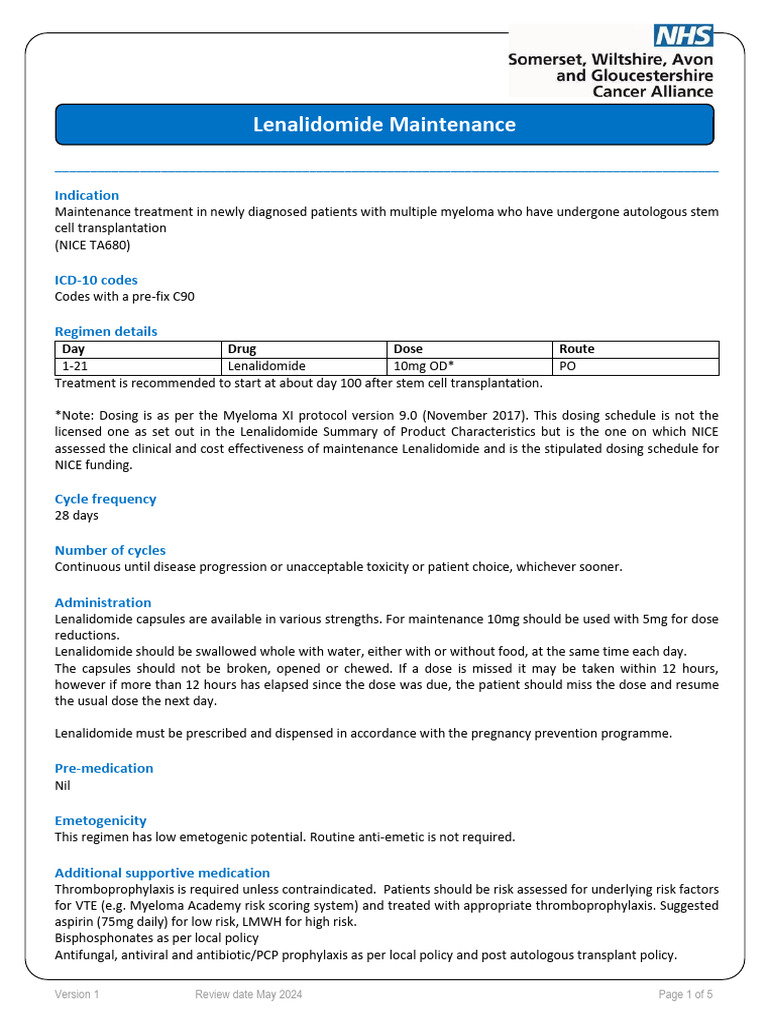 NHS
Somerset, Wiltshire, Avon and Gloucestershire Cancer Alliance

Lenalidomide Maintenance

Indication
Maintenance treatment in newly diagnosed patients with multiple myeloma who have undergone autologous stem cell transplantation
(NICE TA680)

ICD-10 codes
Codes with a pre-fix C90

Regimen details
| Day | Drug | Dose | Route |
|---|---|---|---|
| 1-21 | Lenalidomide | 10mg OD* | PO |

Treatment is recommended to start at about day 100 after stem cell transplantation.

*Note: Dosing is as per the Myeloma XI protocol version 9.0 (November 2017). This dosing schedule is not the licensed one as set out in the Lenalidomide Summary of Product Characteristics but is the one on which NICE assessed the clinical and cost effectiveness of maintenance Lenalidomide and is the stipulated dosing schedule for NICE funding.

Cycle frequency
28 days

Number of cycles
Continuous until disease progression or unacceptable toxicity or patient choice, whichever sooner.

Administration
Lenalidomide capsules are available in various strengths. For maintenance 10mg should be used with 5mg for dose reductions.
Lenalidomide should be swallowed whole with water, either with or without food, at the same time each day.
The capsules should not be broken, opened or chewed. If a dose is missed it may be taken within 12 hours, however if more than 12 hours has elapsed since the dose was due, the patient should miss the dose and resume the usual dose the next day.

Lenalidomide must be prescribed and dispensed in accordance with the pregnancy prevention programme.

Pre-medication
Nil

Emetogenicity
This regimen has low emetogenic potential. Routine anti-emetic is not required.

Additional supportive medication
Thromboprophylaxis is required unless contraindicated. Patients should be risk assessed for underlying risk factors for VTE (e.g. Myeloma Academy risk scoring system) and treated with appropriate thromboprophylaxis. Suggested aspirin (75mg daily) for low risk, LMWH for high risk.
Bisphosphonates as per local policy
Antifungal, antiviral and antibiotic/PCP prophylaxis as per local policy and post autologous transplant policy.

Version 1 Review date May 2024 Page 1 of 5